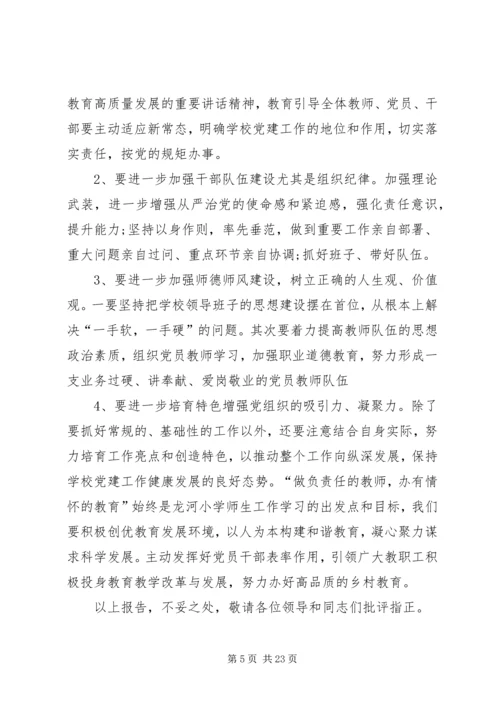 教育高质量发展的重要讲话精神，教育引导全体教师、党员、干部要主动适应新常态，明确学校党建工作的地位和作用，切实落实责任，按党的规矩办事。

2、要进一步加强干部队伍建设尤其是组织纪律。加强理论武装，进一步增强从严治党的使命感和紧迫感，强化责任意识，提升能力;坚持以身作则，率先垂范，做到重要工作亲自部署、重大问题亲自过问、重点环节亲自协调;抓好班子、带好队伍。

3、要进一步加强师德师风建设，树立正确的人生观、价值观。一要坚持把学校领导班子的思想建设摆在首位，从根本上解决“一手软，一手硬”的问题。其次要着力提高教师队伍的思想政治素质，组织党员教师学习，加强职业道德教育，努力形成一支业务过硬、讲奉献、爱岗敬业的党员教师队伍

4、要进一步培育特色增强党组织的吸引力、凝聚力。除了要抓好常规的、基础性的工作以外，还要注意结合自身实际，努力培育工作亮点和创造特色，以推动整个工作向纵深发展，保持学校党建工作健康发展的良好态势。“做负责任的教师，办有情怀的教育”始终是龙河小学师生工作学习的出发点和目标，我们要积极创优教育发展环境，以人为本构建和谐教育，凝心聚力谋求科学发展。主动发挥好党员干部表率作用，引领广大教职工积极投身教育教学改革与发展，努力办好高品质的乡村教育。

以上报告，不妥之处，敬请各位领导和同志们批评指正。

第 5 页 共 23 页